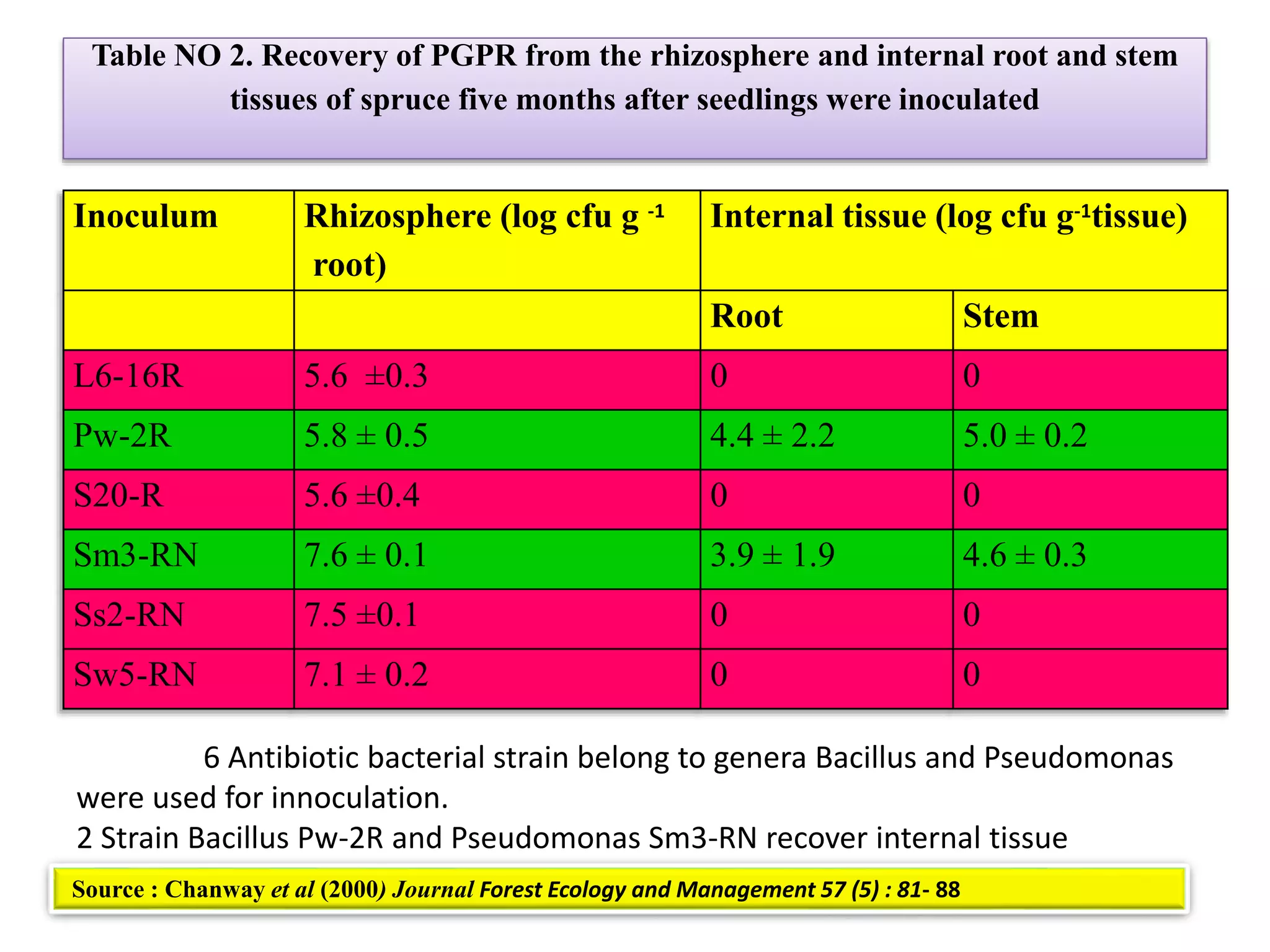 Table NO 2. Recovery of PGPR from the rhizosphere and internal root and stem tissues of spruce five months after seedlings were inoculated

| Inoculum | Rhizosphere (log cfu g $^{-1}$ root) | Internal tissue (log cfu g$^{-1}$tissue) | |
|---|---|---|---|
| | | Root | Stem |
| L6-16R | 5.6 ±0.3 | 0 | 0 |
| Pw-2R | 5.8 ± 0.5 | 4.4 ± 2.2 | 5.0 ± 0.2 |
| S20-R | 5.6 ±0.4 | 0 | 0 |
| Sm3-RN | 7.6 ± 0.1 | 3.9 ± 1.9 | 4.6 ± 0.3 |
| Ss2-RN | 7.5 ±0.1 | 0 | 0 |
| Sw5-RN | 7.1 ± 0.2 | 0 | 0 |

6 Antibiotic bacterial strain belong to genera Bacillus and Pseudomonas were used for innoculation.
2 Strain Bacillus Pw-2R and Pseudomonas Sm3-RN recover internal tissue

Source : Chanway et al (2000) Journal Forest Ecology and Management 57 (5) : 81- 88